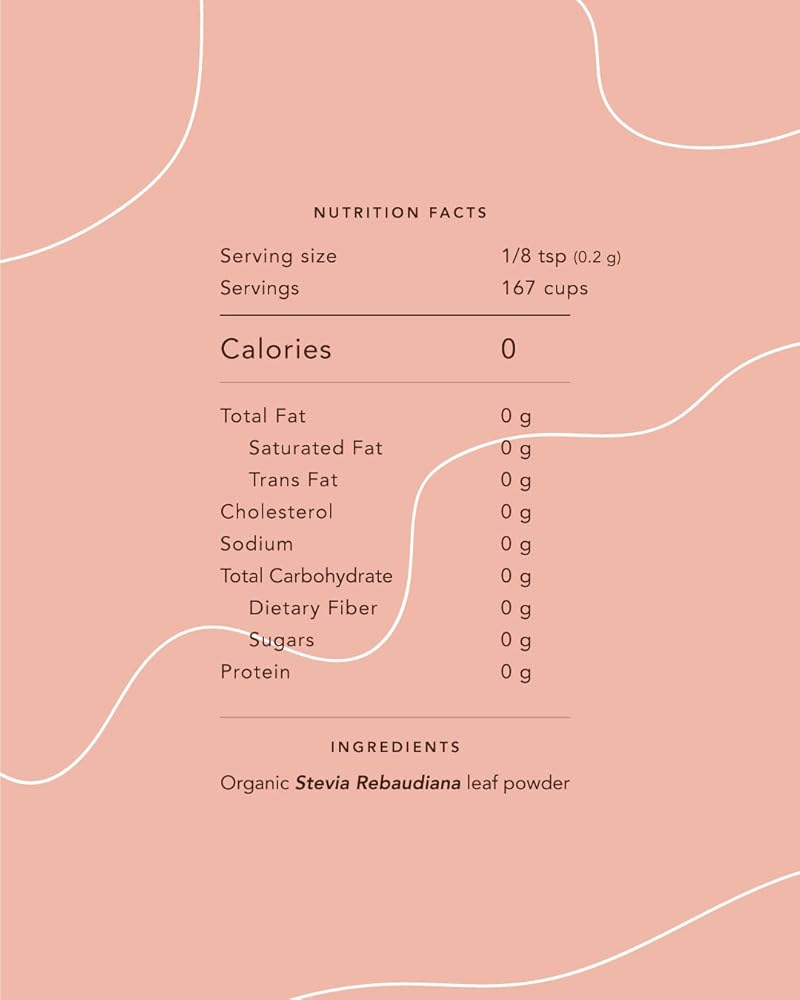 NUTRITION FACTS

Serving size 1/8 tsp (0.2 g)
Servings 167 cups

Calories 0

Total Fat 0 g
Saturated Fat 0 g
Trans Fat 0 g
Cholesterol 0 g
Sodium 0 g
Total Carbohydrate 0 g
Dietary Fiber 0 g
Sugars 0 g
Protein 0 g

INGREDIENTS

Organic Stevia Rebaudiana leaf powder